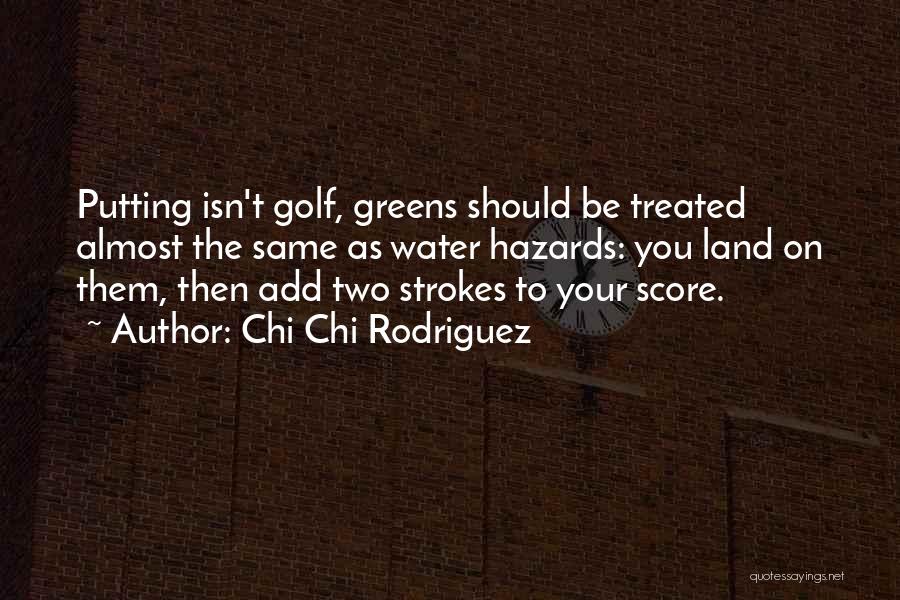 Putting isn't golf, greens should be treated almost the same as water hazards: you land on them, then add two strokes to your score.
~ Author: Chi Chi Rodriguez

quotessayings.net